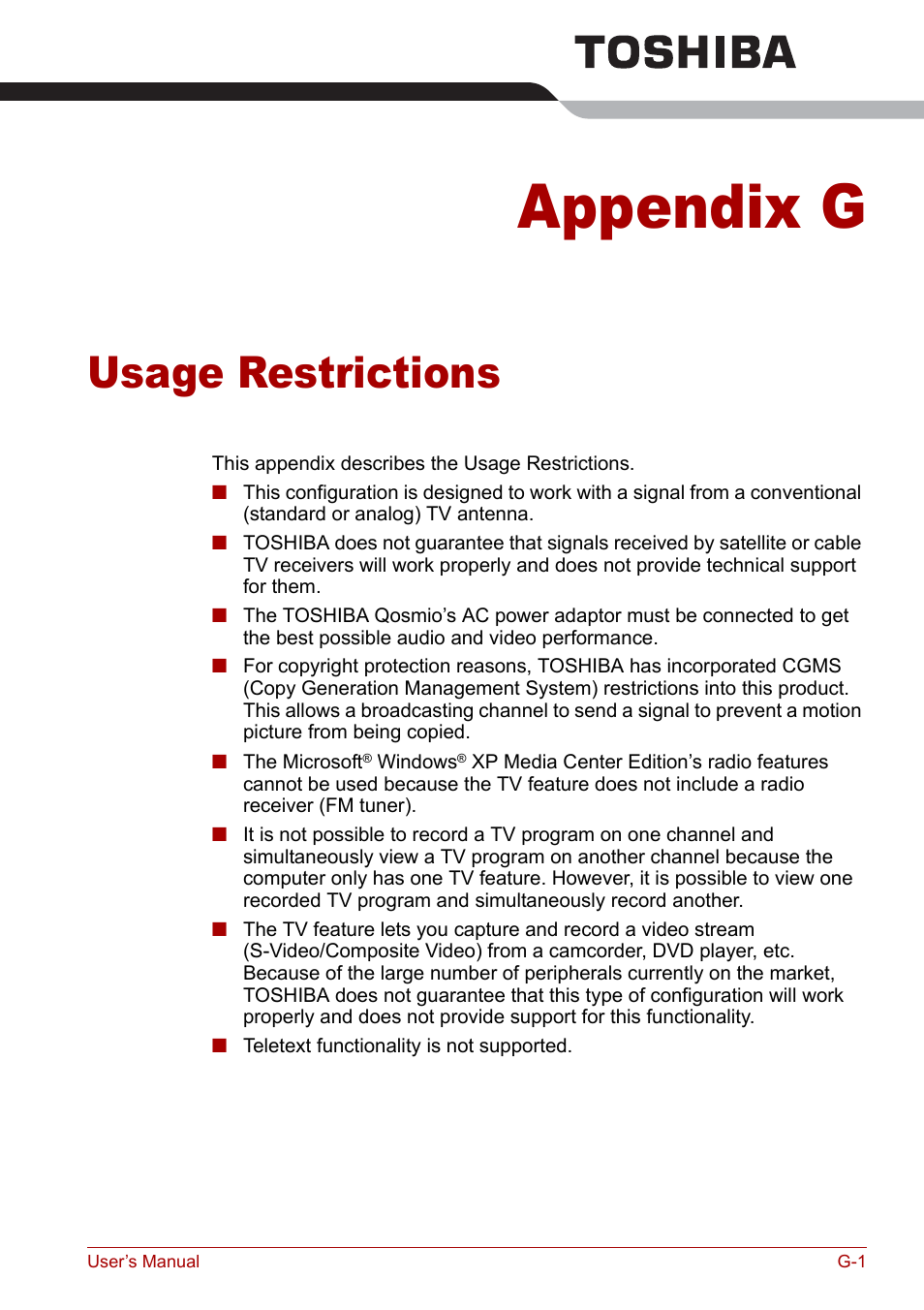 TOSHIBA

Appendix G

Usage Restrictions

This appendix describes the Usage Restrictions.

■ This configuration is designed to work with a signal from a conventional (standard or analog) TV antenna.

■ TOSHIBA does not guarantee that signals received by satellite or cable TV receivers will work properly and does not provide technical support for them.

■ The TOSHIBA Qosmio's AC power adaptor must be connected to get the best possible audio and video performance.

■ For copyright protection reasons, TOSHIBA has incorporated CGMS (Copy Generation Management System) restrictions into this product. This allows a broadcasting channel to send a signal to prevent a motion picture from being copied.

■ The Microsoft® Windows® XP Media Center Edition's radio features cannot be used because the TV feature does not include a radio receiver (FM tuner).

■ It is not possible to record a TV program on one channel and simultaneously view a TV program on another channel because the computer only has one TV feature. However, it is possible to view one recorded TV program and simultaneously record another.

■ The TV feature lets you capture and record a video stream (S-Video/Composite Video) from a camcorder, DVD player, etc. Because of the large number of peripherals currently on the market, TOSHIBA does not guarantee that this type of configuration will work properly and does not provide support for this functionality.

■ Teletext functionality is not supported.

User's Manual G-1